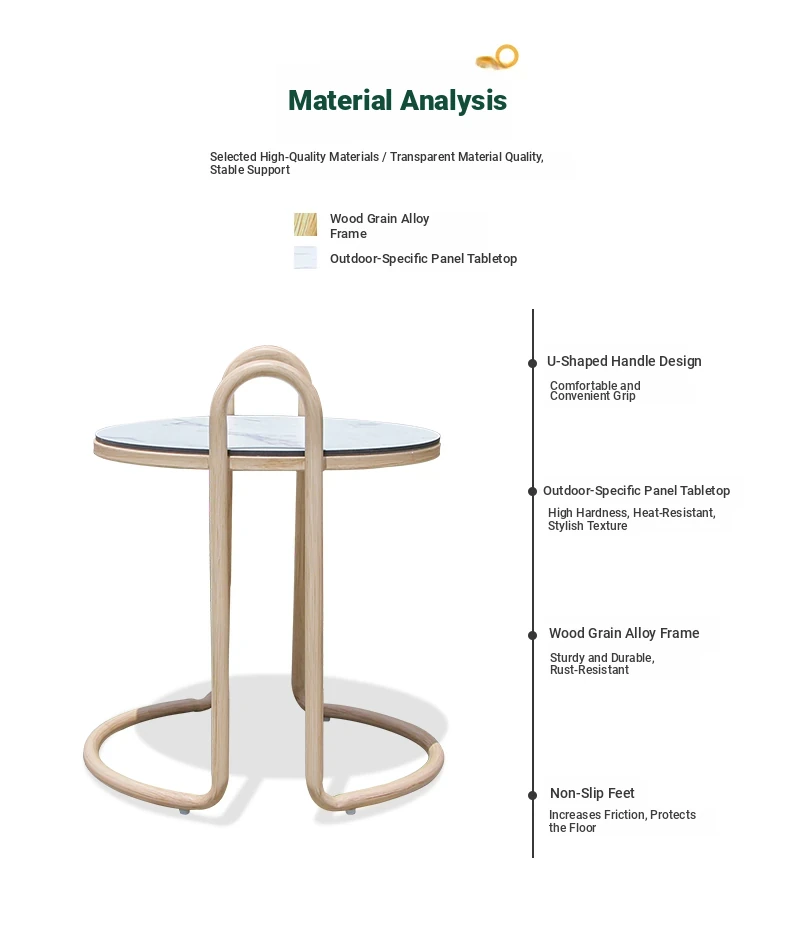 Material Analysis

Selected High-Quality Materials / Transparent Material Quality, Stable Support

Wood Grain Alloy Frame

Outdoor-Specific Panel Tabletop

U-Shaped Handle Design

Comfortable and Convenient Grip

Outdoor-Specific Panel Tabletop

High Hardness, Heat-Resistant, Stylish Texture

Wood Grain Alloy Frame

Sturdy and Durable, Rust-Resistant

Non-Slip Feet

Increases Friction, Protects the Floor